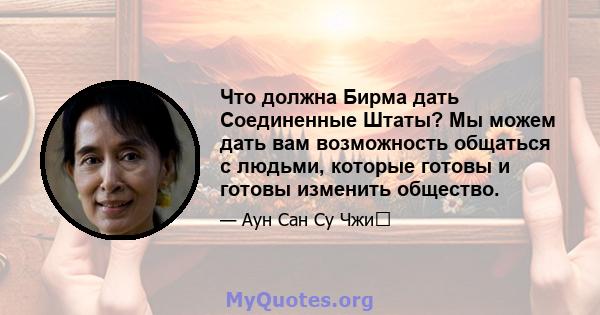 Что должна Бирма дать Соединенные Штаты? Мы можем дать вам возможность общаться с людьми, которые готовы и готовы изменить общество.

— Аун Сан Су Чжи

MyQuotes.org